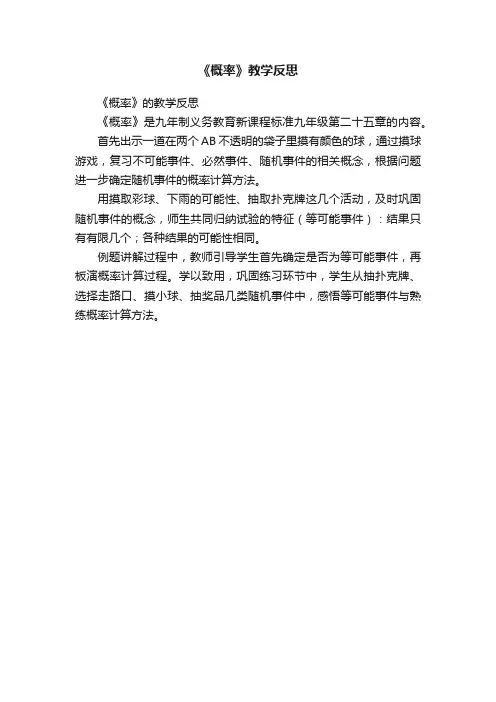 《概率》教学反思

《概率》的教学反思

《概率》是九年制义务教育新课程标准九年级第二十五章的内容。

首先出示一道在两个 AB 不透明的袋子里摸有颜色的球，通过摸球游戏，复习不可能事件、必然事件、随机事件的相关概念，根据问题进一步确定随机事件的概率计算方法。

用摸取彩球、下雨的可能性、抽取扑克牌这几个活动，及时巩固随机事件的概念，师生共同归纳试验的特征（等可能事件）：结果只有有限几个；各种结果的可能性相同。

例题讲解过程中，教师引导学生首先确定是否为等可能事件，再板演概率计算过程。学以致用，巩固练习环节中，学生从抽扑克牌、选择走路口、摸小球、抽奖品几类随机事件中，感悟等可能事件与熟练概率计算方法。